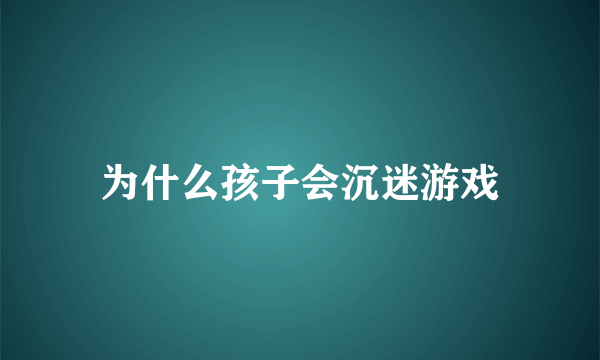 为什么孩子会沉迷游戏